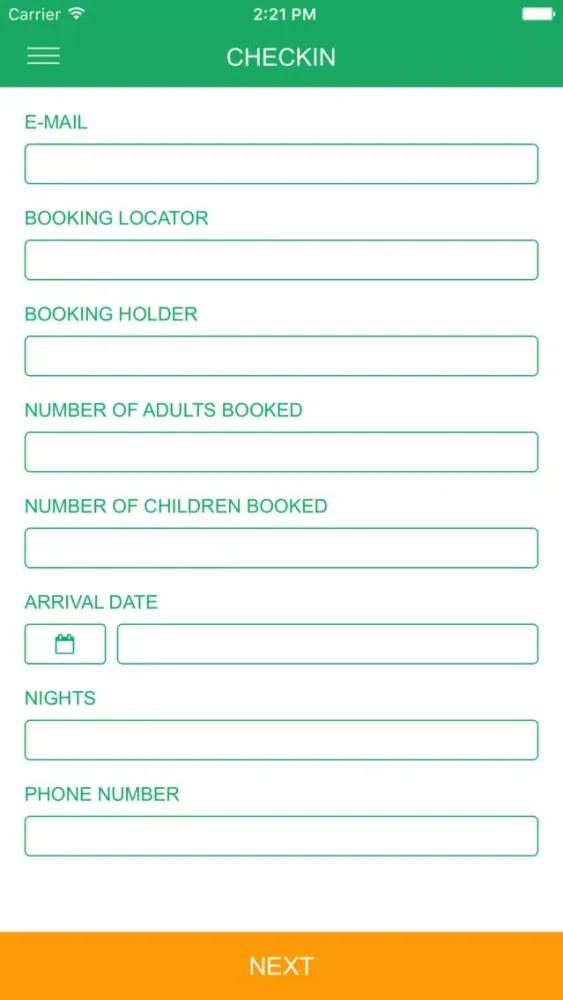 Carrier 2:21 PM

CHECKIN

E-MAIL

BOOKING LOCATOR

BOOKING HOLDER

NUMBER OF ADULTS BOOKED

NUMBER OF CHILDREN BOOKED

ARRIVAL DATE

NIGHTS

PHONE NUMBER

NEXT